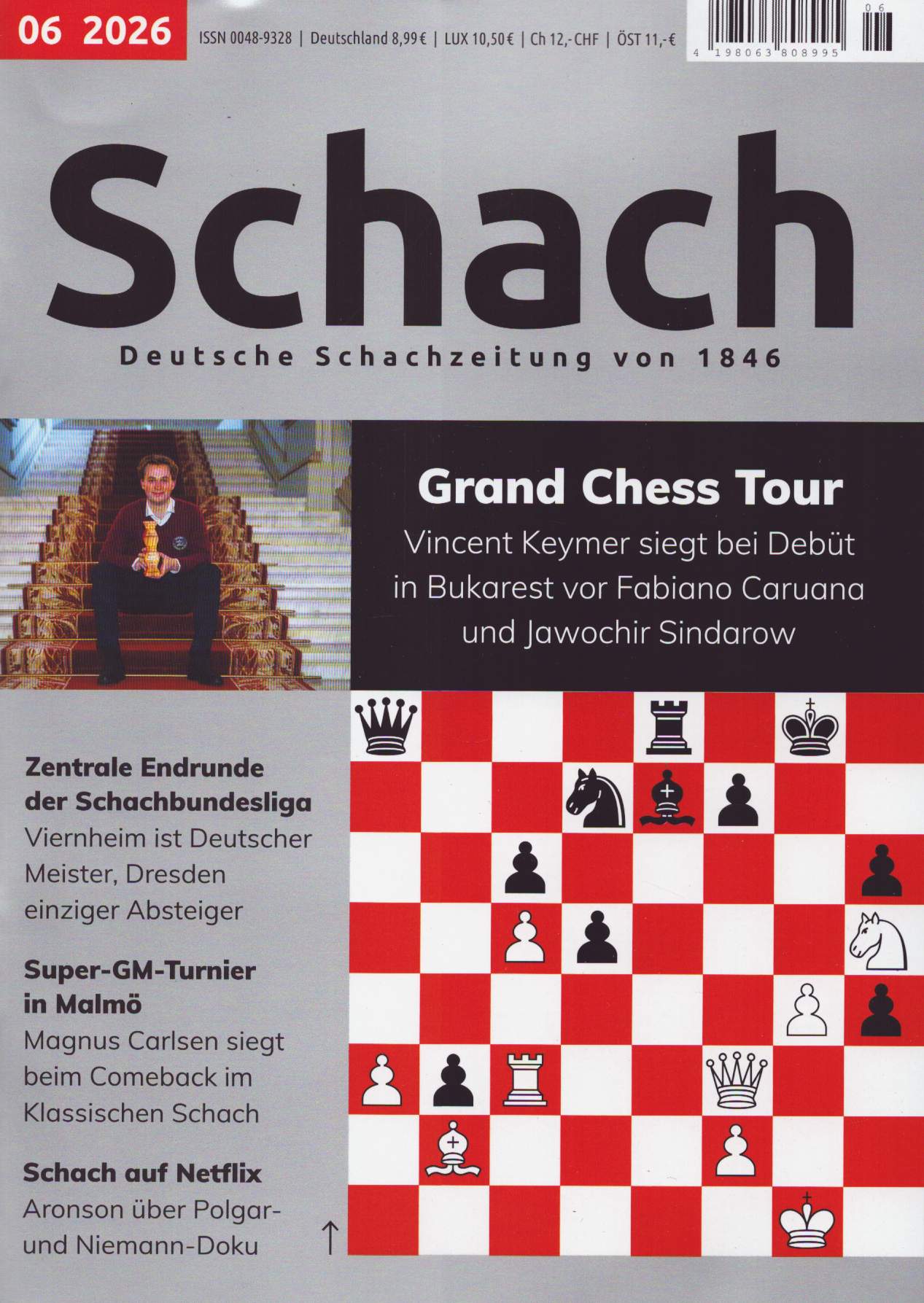 06 2026

ISSN 0048-9328 | Deutschland 8,99 € | LUX 10,50 € | Ch 12,- CHF | ÖST 11,- €

06

4 198063 808995

Schach

Deutsche Schachzeitung von 1846

Grand Chess Tour

Vincent Keymer siegt bei Debüt in Bukarest vor Fabiano Caruana und Jawochir Sindarow

Zentrale Endrunde der Schachbundesliga

Viernheim ist Deutscher Meister, Dresden einziger Absteiger

Super-GM-Turnier in Malmö

Magnus Carlsen siegt beim Comeback im Klassischen Schach

Schach auf Netflix

Aronson über Polgar- und Niemann-Doku

↑